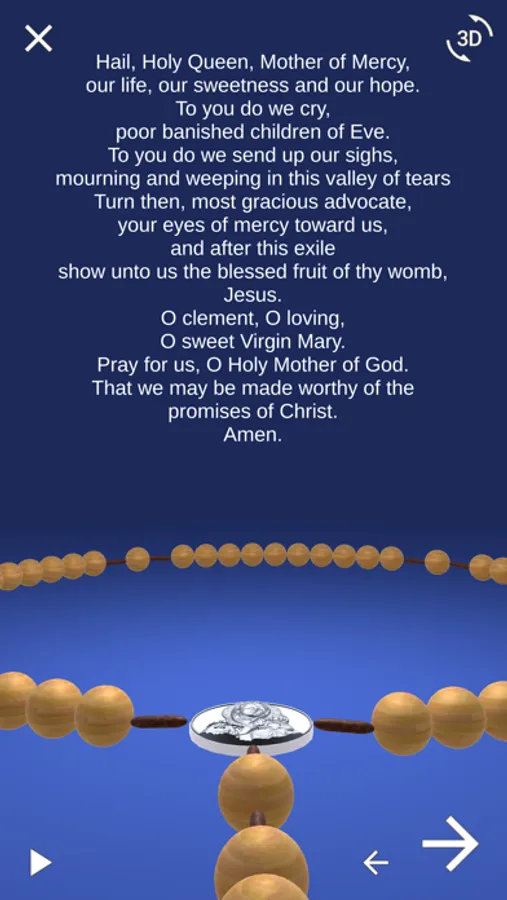 3D

Hail, Holy Queen, Mother of Mercy,
our life, our sweetness and our hope.
To you do we cry,
poor banished children of Eve.
To you do we send up our sighs,
mourning and weeping in this valley of tears
Turn then, most gracious advocate,
your eyes of mercy toward us,
and after this exile
show unto us the blessed fruit of thy womb,
Jesus.
O clement, O loving,
O sweet Virgin Mary.
Pray for us, O Holy Mother of God.
That we may be made worthy of the
promises of Christ.
Amen.